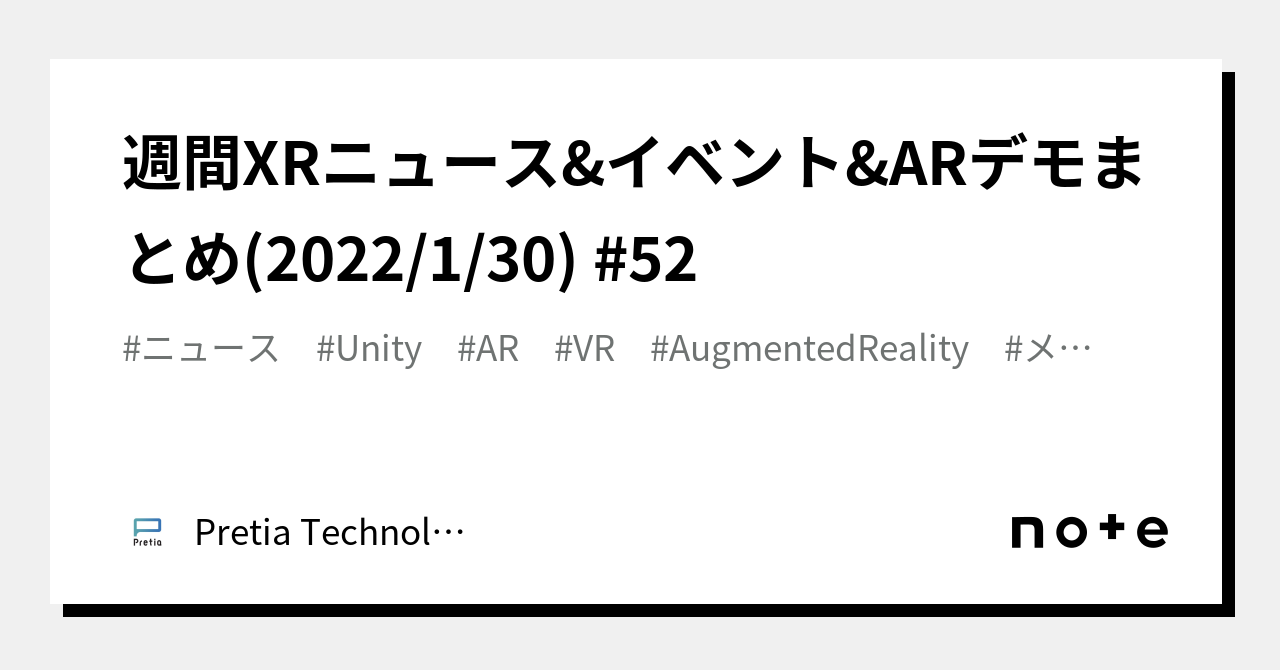 週間XRニュース&イベント&ARデモまとめ(2022/1/30) #52

#ニュース #Unity #AR #VR #AugmentedReality #メ…

Pretia

Pretia Technol…

note